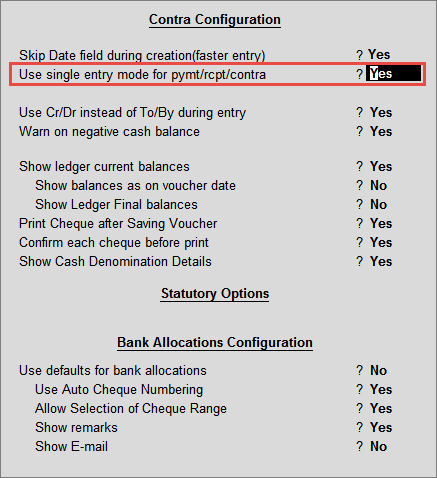 Contra Configuration

Skip Date field during creation(faster entry) ? Yes
Use single entry mode for pymt/rcpt/contra ? Yes

Use Cr/Dr instead of To/By during entry ? Yes
Warn on negative cash balance ? Yes

Show ledger current balances ? Yes
Show balances as on voucher date ? No
Show Ledger Final balances ? No
Print Cheque after Saving Voucher ? Yes
Confirm each cheque before print ? Yes
Show Cash Denomination Details ? Yes

Statutory Options

Bank Allocations Configuration

Use defaults for bank allocations ? No
Use Auto Cheque Numbering ? Yes
Allow Selection of Cheque Range ? Yes
Show remarks ? Yes
Show E-mail ? No